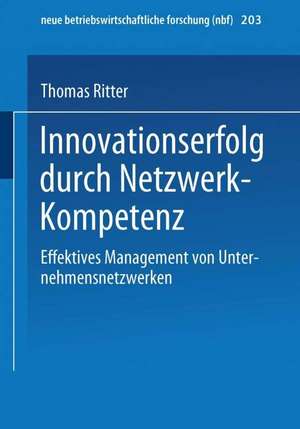 neue betriebswirtschaftliche forschung (nbf) 203

Thomas Ritter

Innovationserfolg durch Netzwerk-Kompetenz

Effektives Management von Unternehmensnetzwerken